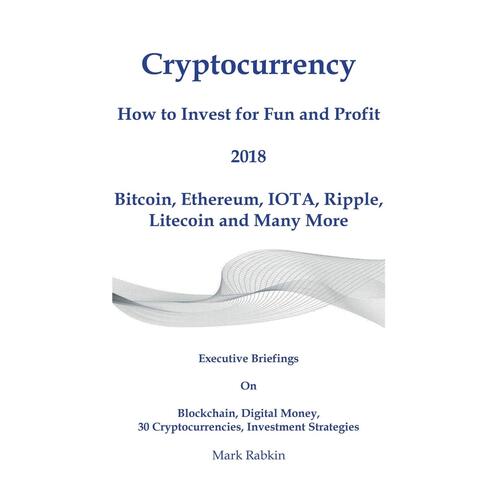 Cryptocurrency

How to Invest for Fun and Profit

2018

Bitcoin, Ethereum, IOTA, Ripple, Litecoin and Many More

Executive Briefings

On

Blockchain, Digital Money, 30 Cryptocurrencies, Investment Strategies

Mark Rabkin